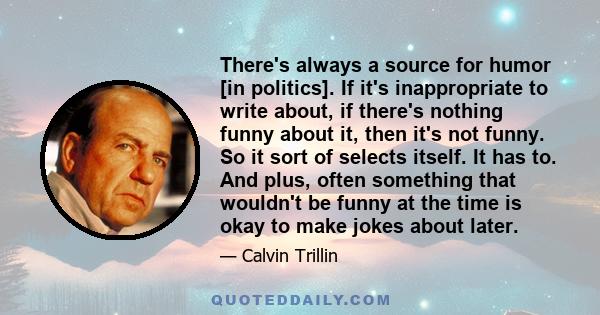 There's always a source for humor [in politics]. If it's inappropriate to write about, if there's nothing funny about it, then it's not funny. So it sort of selects itself. It has to. And plus, often something that wouldn't be funny at the time is okay to make jokes about later.

— Calvin Trillin

QUOTEDDAILY.COM